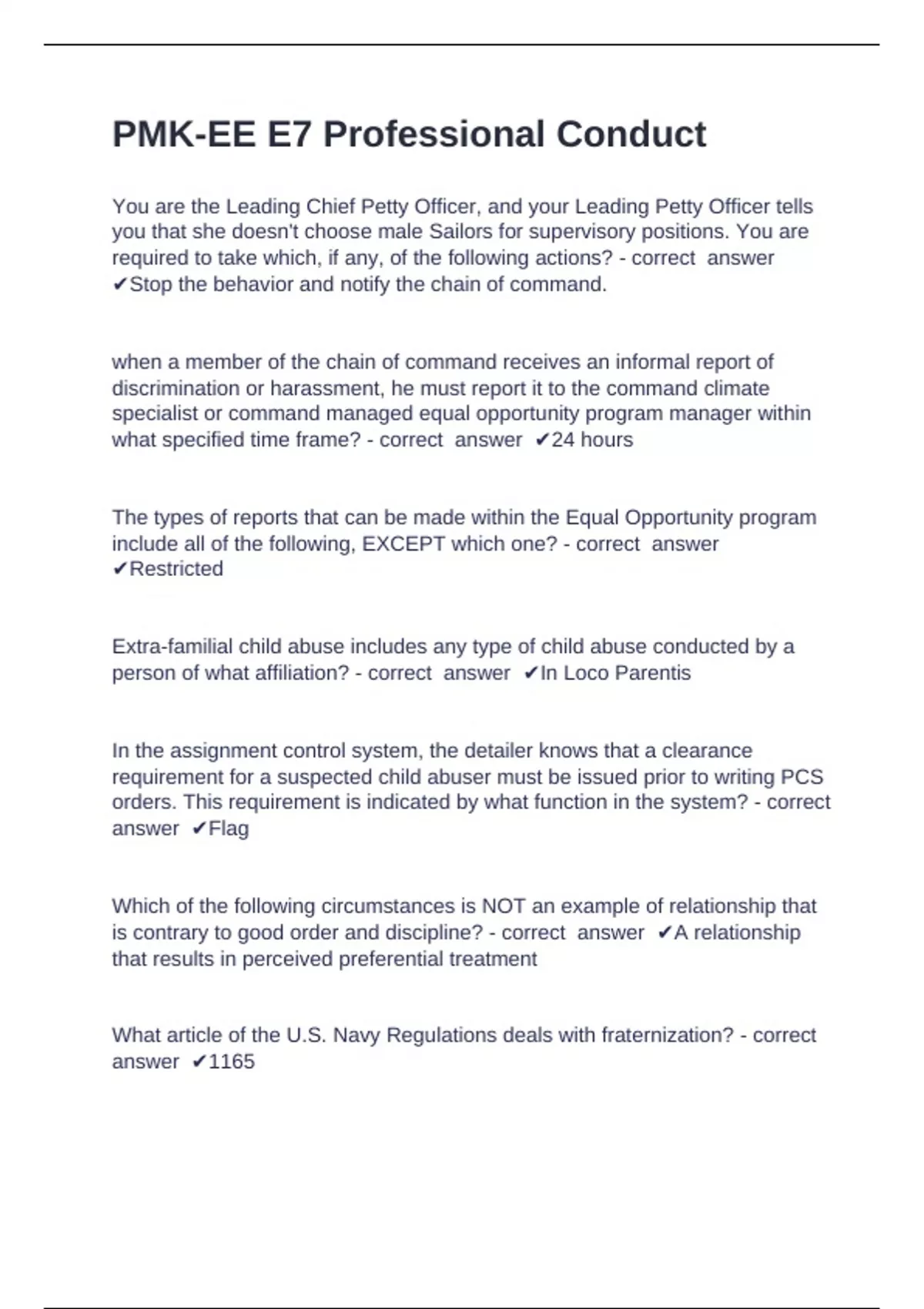 PMK-EE E7 Professional Conduct

You are the Leading Chief Petty Officer, and your Leading Petty Officer tells you that she doesn't choose male Sailors for supervisory positions. You are required to take which, if any, of the following actions? - correct answer ✔Stop the behavior and notify the chain of command.

when a member of the chain of command receives an informal report of discrimination or harassment, he must report it to the command climate specialist or command managed equal opportunity program manager within what specified time frame? - correct answer ✔24 hours

The types of reports that can be made within the Equal Opportunity program include all of the following, EXCEPT which one? - correct answer ✔Restricted

Extra-familial child abuse includes any type of child abuse conducted by a person of what affiliation? - correct answer ✔In Loco Parentis

In the assignment control system, the detailer knows that a clearance requirement for a suspected child abuser must be issued prior to writing PCS orders. This requirement is indicated by what function in the system? - correct answer ✔Flag

Which of the following circumstances is NOT an example of relationship that is contrary to good order and discipline? - correct answer ✔A relationship that results in perceived preferential treatment

What article of the U.S. Navy Regulations deals with fraternization? - correct answer ✔1165